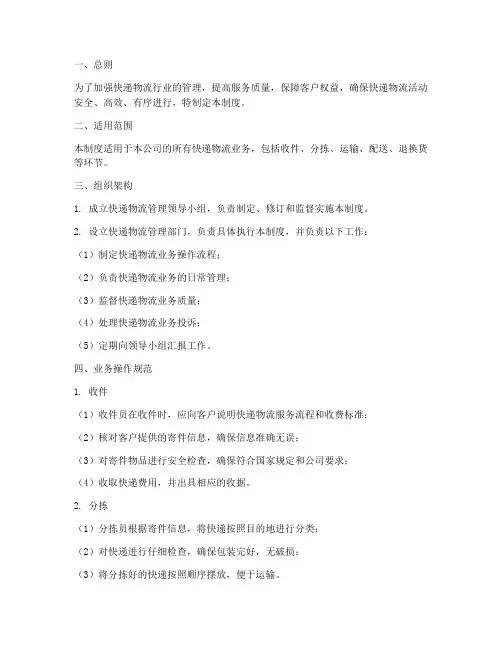 一、总则

为了加强快递物流行业的管理，提高服务质量，保障客户权益，确保快递物流活动安全、高效、有序进行，特制定本制度。

二、适用范围

本制度适用于本公司的所有快递物流业务，包括收件、分拣、运输、配送、退换货等环节。

三、组织架构

1. 成立快递物流管理领导小组，负责制定、修订和监督实施本制度。

2. 设立快递物流管理部门，负责具体执行本制度，并负责以下工作：

（1）制定快递物流业务操作流程；

（2）负责快递物流业务的日常管理；

（3）监督快递物流业务质量；

（4）处理快递物流业务投诉；

（5）定期向领导小组汇报工作。

四、业务操作规范

1. 收件

（1）收件员在收件时，应向客户说明快递物流服务流程和收费标准；

（2）核对客户提供的寄件信息，确保信息准确无误；

（3）对寄件物品进行安全检查，确保符合国家规定和公司要求；

（4）收取快递费用，并出具相应的收据。

2. 分拣

（1）分拣员根据寄件信息，将快递按照目的地进行分类；

（2）对快递进行仔细检查，确保包装完好，无破损；

（3）将分拣好的快递按照顺序摆放，便于运输。